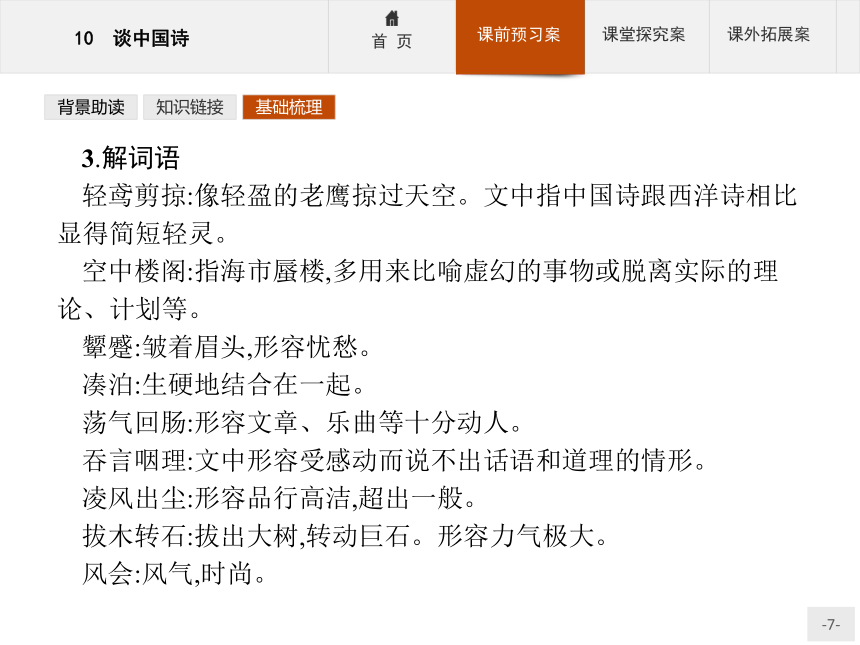 10 谈中国诗

首 页

课前预习案

课堂探究案

课外拓展案

背景助读

知识链接

基础梳理

3.解词语

轻鸢剪掠:像轻盈的老鹰掠过天空。文中指中国诗跟西洋诗相比显得简短轻灵。

空中楼阁:指海市蜃楼,多用来比喻虚幻的事物或脱离实际的理论、计划等。

颦蹙:皱着眉头,形容忧愁。

凑泊:生硬地结合在一起。

荡气回肠:形容文章、乐曲等十分动人。

吞言咽理:文中形容受感动而说不出话语和道理的情形。

凌风出尘:形容品行高洁,超出一般。

拔木转石:拔出大树,转动巨石。形容力气极大。

风会:风气,时尚。

-7-